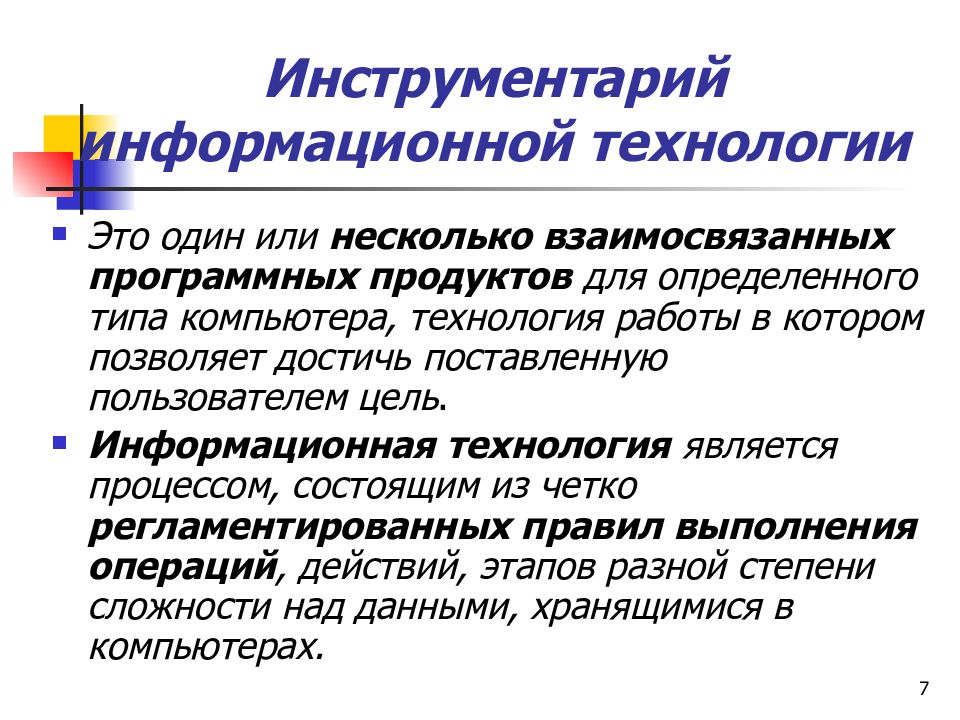 Инструментарий информационной технологии

Это один или несколько взаимосвязанных программных продуктов для определенного типа компьютера, технология работы в котором позволяет достичь поставленную пользователем цель.

Информационная технология является процессом, состоящим из четко регламентированных правил выполнения операций, действий, этапов разной степени сложности над данными, хранящимися в компьютерах.

7